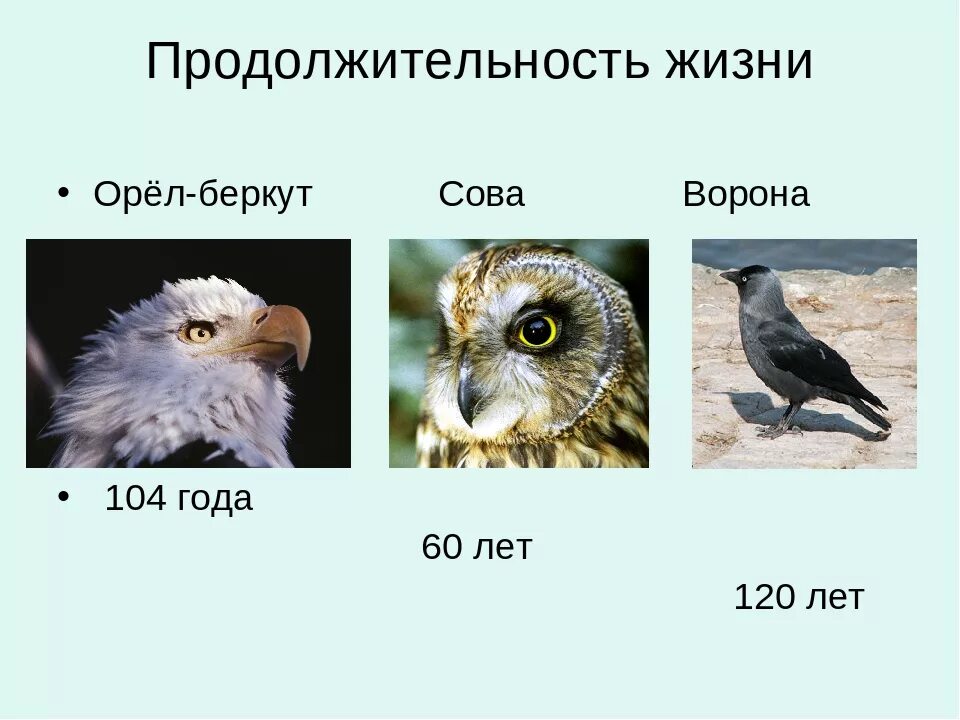 Продолжительность жизни

• Орёл-беркут Сова Ворона

• 104 года

60 лет

120 лет